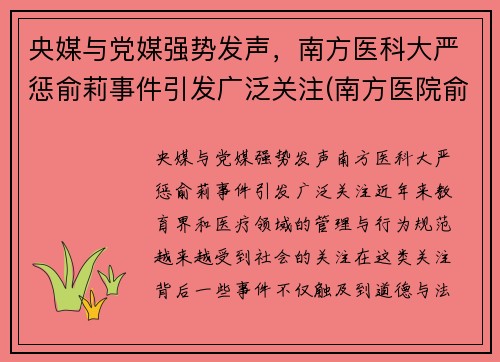 央媒与党媒强势发声，南方医科大严惩俞莉事件引发广泛关注(南方医院俞

央媒与党媒强势发声南方医科大严惩俞莉事件引发广泛关注近年来教育界和医疗领域的管理与行为规范越来越受到社会的关注在这类关注背后一些事件不仅触及到道德与法